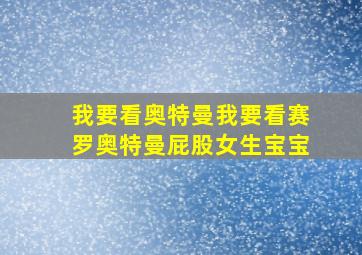 我要看奥特曼我要看赛罗奥特曼屁股女生宝宝